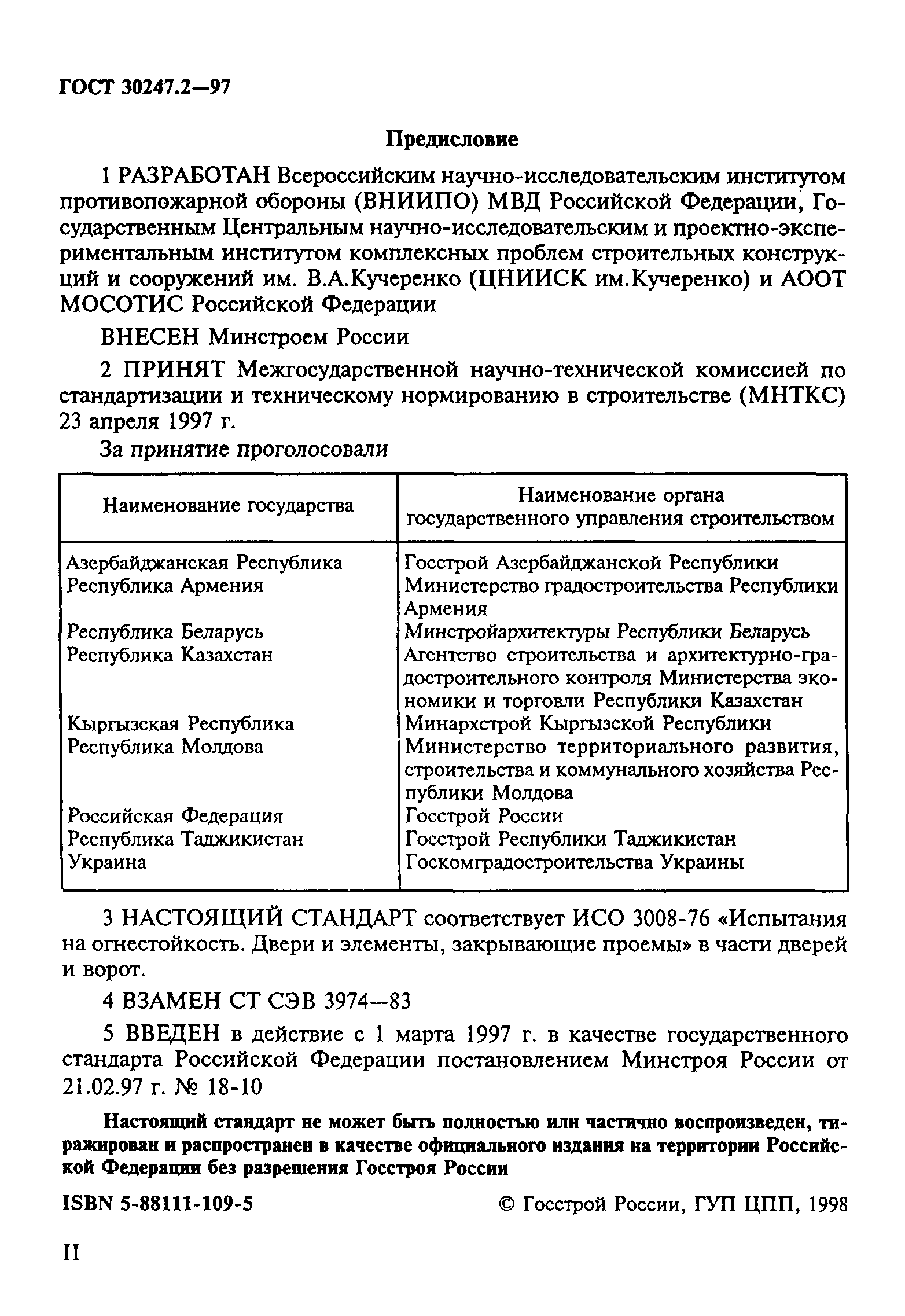 ГОСТ 30247.2—97

Предисловие

1 РАЗРАБОТАН Всероссийским научно-исследовательским институтом противопожарной обороны (ВНИИПО) МВД Российской Федерации, Государственным Центральным научно-исследовательским и проектно-экспериментальным институтом комплексных проблем строительных конструкций и сооружений им. В.А.Кучеренко (ЦНИИСК им.Кучеренко) и АООТ МОСОТИС Российской Федерации

ВНЕСЕН Минстроем России

2 ПРИНЯТ Межгосударственной научно-технической комиссией по стандартизации и техническому нормированию в строительстве (МНТКС) 23 апреля 1997 г.

За принятие проголосовали

| Наименование государства | Наименование органа государственного управления строительством |
|---|---|
| Азербайджанская Республика | Госстрой Азербайджанской Республики |
| Республика Армения | Министерство градостроительства Республики Армения |
| Республика Беларусь | Минстройархитектуры Республики Беларусь |
| Республика Казахстан | Агентство строительства и архитектурно-градостроительного контроля Министерства экономики и торговли Республики Казахстан |
| Кыргызская Республика | Минархстрой Кыргызской Республики |
| Республика Молдова | Министерство территориального развития, строительства и коммунального хозяйства Республики Молдова |
| Российская Федерация | Госстрой России |
| Республика Таджикистан | Госстрой Республики Таджикистан |
| Украина | Госкомградостроительства Украины |

3 НАСТОЯЩИЙ СТАНДАРТ соответствует ИСО 3008-76 «Испытания на огнестойкость. Двери и элементы, закрывающие проемы» в части дверей и ворот.

4 ВЗАМЕН СТ СЭВ 3974—83

5 ВВЕДЕН в действие с 1 марта 1997 г. в качестве государственного стандарта Российской Федерации постановлением Минстроя России от 21.02.97 г. № 18-10

Настоящий стандарт не может быть полностью или частично воспроизведен, тиражирован и распространен в качестве официального издания на территории Российской Федерации без разрешения Госстроя России

ISBN 5-88111-109-5 © Госстрой России, ГУП ЦПП, 1998

II